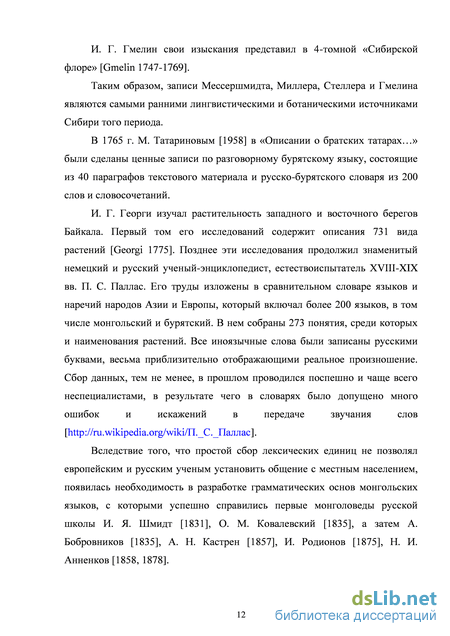 И. Г. Гмелин свои изыскания представил в 4-томной «Сибирской флоре» [Gmelin 1747-1769].

Таким образом, записи Мессершмидта, Миллера, Стеллера и Гмелина являются самыми ранними лингвистическими и ботаническими источниками Сибири того периода.

В 1765 г. М. Татариновым [1958] в «Описании о братских татарах…» были сделаны ценные записи по разговорному бурятскому языку, состоящие из 40 параграфов текстового материала и русско-бурятского словаря из 200 слов и словосочетаний.

И. Г. Георги изучал растительность западного и восточного берегов Байкала. Первый том его исследований содержит описания 731 вида растений [Georgi 1775]. Позднее эти исследования продолжил знаменитый немецкий и русский ученый-энциклопедист, естествоиспытатель XVIII-XIX вв. П. С. Паллас. Его труды изложены в сравнительном словаре языков и наречий народов Азии и Европы, который включал более 200 языков, в том числе монгольский и бурятский. В нем собраны 273 понятия, среди которых и наименования растений. Все иноязычные слова были записаны русскими буквами, весьма приблизительно отображающими реальное произношение. Сбор данных, тем не менее, в прошлом проводился поспешно и чаще всего неспециалистами, в результате чего в словарях было допущено много ошибок и искажений в передаче звучания слов [http://ru.wikipedia.org/wiki/П._С._Паллас].

Вследствие того, что простой сбор лексических единиц не позволял европейским и русским ученым установить общение с местным населением, появилась необходимость в разработке грамматических основ монгольских языков, с которыми успешно справились первые монголоведы русской школы И. Я. Шмидт [1831], О. М. Ковалевский [1835], а затем А. Бобровников [1835], А. Н. Кастрен [1857], И. Родионов [1875], Н. И. Анненков [1858, 1878].

12

dsLib.net
библиотека диссертаций